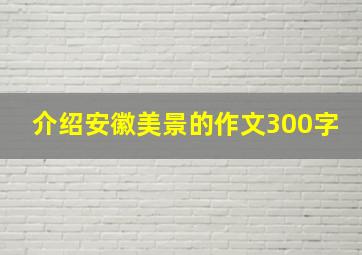 介绍安徽美景的作文300字